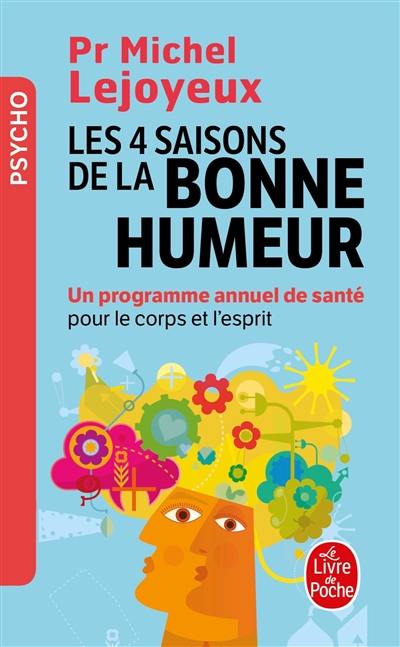 PSYCHO

Pr Michel Lejoyeux

LES 4 SAISONS DE LA BONNE HUMEUR

Un programme annuel de santé pour le corps et l'esprit

Le Livre de Poche